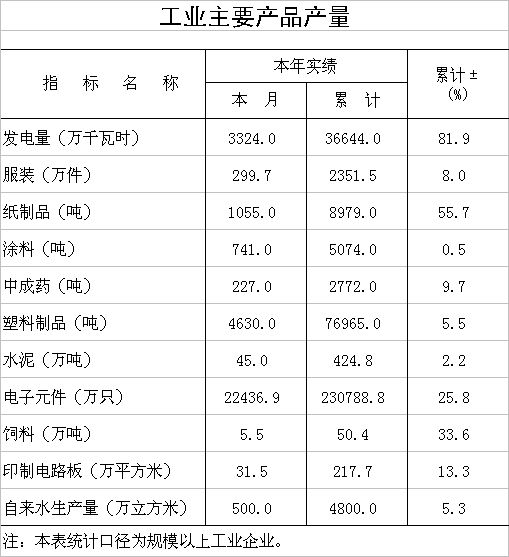 工业主要产品产量

| 指 标 名 称 | 本年实绩 | | 累计±(%) |
|---|---|---|---|
| | 本 月 | 累 计 | |
| 发电量（万千瓦时） | 3324.0 | 36644.0 | 81.9 |
| 服装（万件） | 299.7 | 2351.5 | 8.0 |
| 纸制品（吨） | 1055.0 | 8979.0 | 55.7 |
| 涂料（吨） | 741.0 | 5074.0 | 0.5 |
| 中成药（吨） | 227.0 | 2772.0 | 9.7 |
| 塑料制品（吨） | 4630.0 | 76965.0 | 5.5 |
| 水泥（万吨） | 45.0 | 424.8 | 2.2 |
| 电子元件（万只） | 22436.9 | 230788.8 | 25.8 |
| 饲料（万吨） | 5.5 | 50.4 | 33.6 |
| 印制电路板（万平方米） | 31.5 | 217.7 | 13.3 |
| 自来水生产量（万立方米） | 500.0 | 4800.0 | 5.3 |

注：本表统计口径为规模以上工业企业。